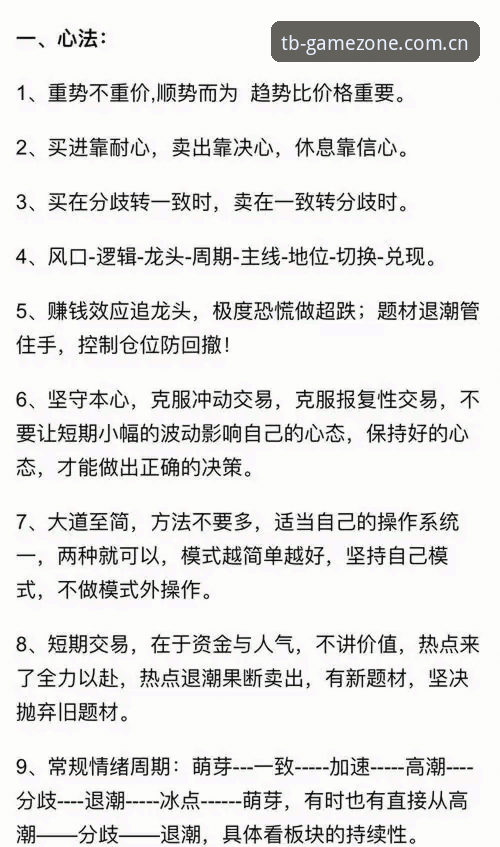 一、心法：

tb-gamezone.com.cn

1、重势不重价,顺势而为 趋势比价格重要。

2、买进靠耐心，卖出靠决心，休息靠信心。

3、买在分歧转一致时，卖在一致转分歧时。

4、风口-逻辑-龙头-周期-主线-地位-切换-兑现。

5、赚钱效应追龙头，极度恐慌做超跌；题材退潮管住手，控制仓位防回撤！

6、坚守本心，克服冲动交易，克服报复性交易，不要让短期小幅的波动影响自己的心态，保持好的心态，才能做出正确的决策。

7、大道至简，方法不要多，适当自己的操作系统一，两种就可以，模式越简单越好，坚持自己模式，不做模式外操作。

8、短期交易，在于资金与人气，不讲价值，热点来了全力以赴，热点退潮果断卖出，有新题材，坚决抛弃旧题材。

9、常规情绪周期：萌芽---一致-----加速-----高潮----分歧----退潮-----冰点------萌芽，有时也有直接从高潮——分歧——退潮，具体看板块的持续性。